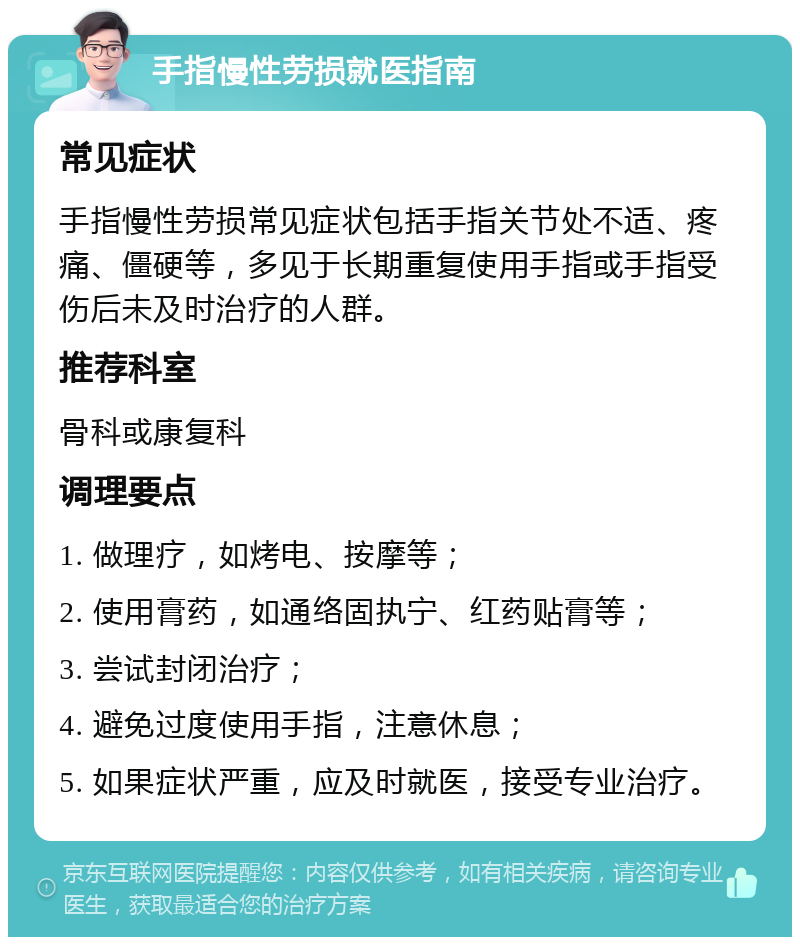 手指慢性劳损就医指南

常见症状

手指慢性劳损常见症状包括手指关节处不适、疼痛、僵硬等，多见于长期重复使用手指或手指受伤后未及时治疗的人群。

推荐科室

骨科或康复科

调理要点

1. 做理疗，如烤电、按摩等；

2. 使用膏药，如通络固执宁、红药贴膏等；

3. 尝试封闭治疗；

4. 避免过度使用手指，注意休息；

5. 如果症状严重，应及时就医，接受专业治疗。

京东互联网医院提醒您：内容仅供参考，如有相关疾病，请咨询专业医生，获取最适合您的治疗方案